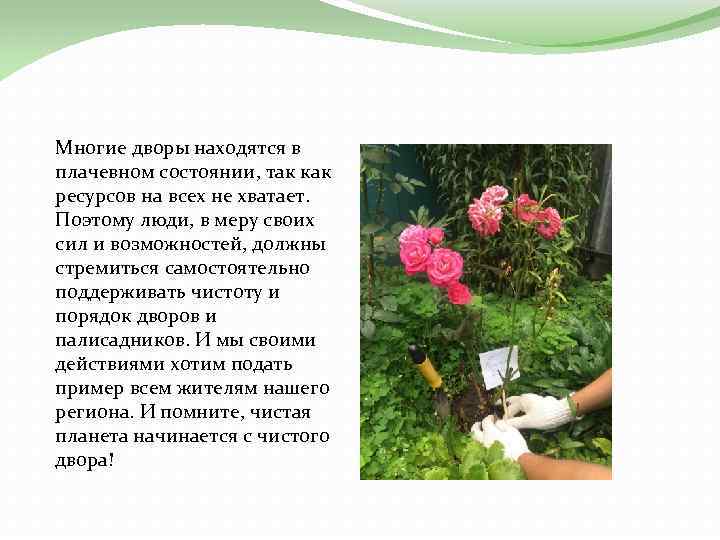 Многие дворы находятся в плачевном состоянии, так как ресурсов на всех не хватает. Поэтому люди, в меру своих сил и возможностей, должны стремиться самостоятельно поддерживать чистоту и порядок дворов и палисадников. И мы своими действиями хотим подать пример всем жителям нашего региона. И помните, чистая планета начинается с чистого двора!